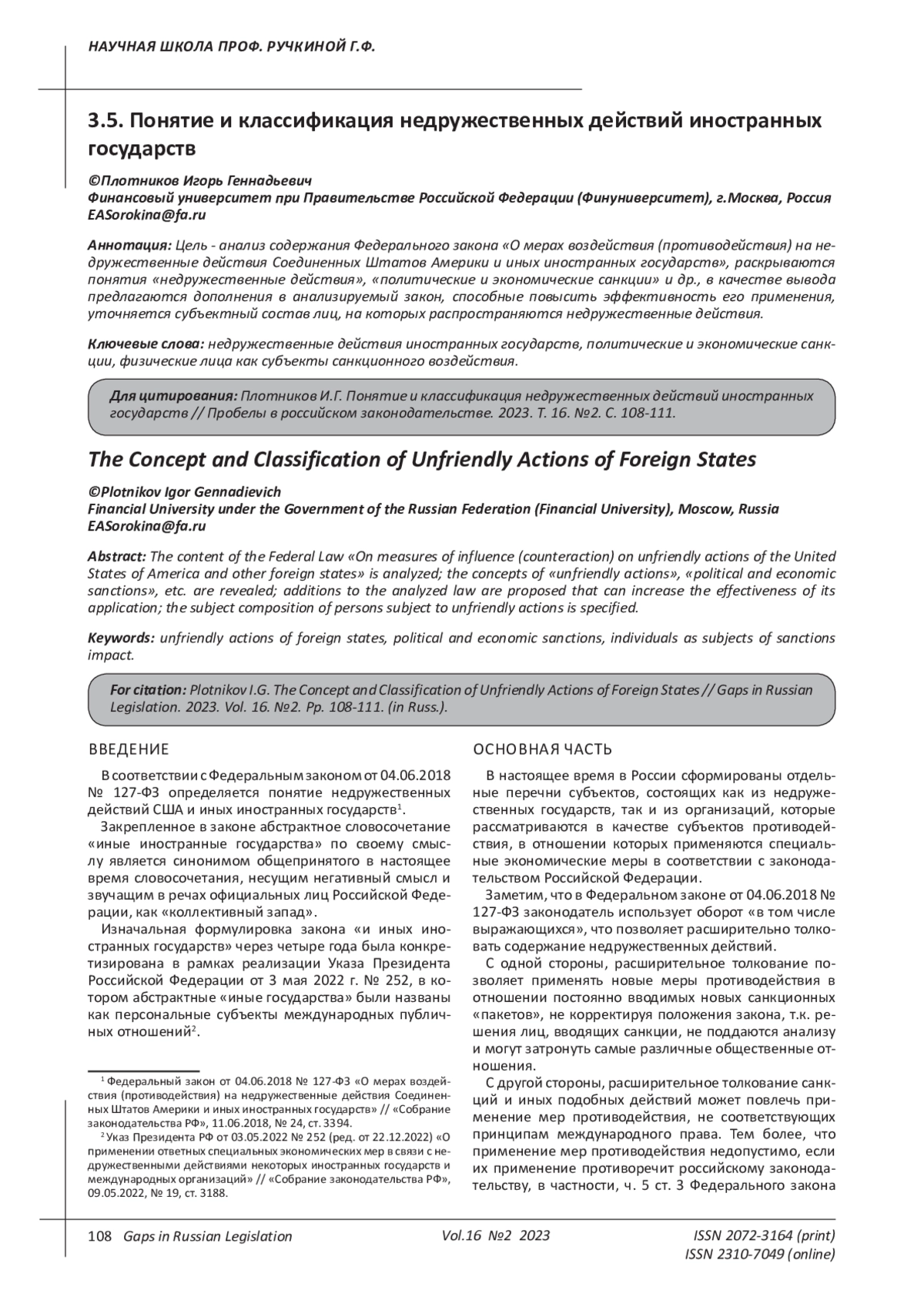 НАУЧНАЯ ШКОЛА ПРОФ. РУЧКИНОЙ Г.Ф.

3.5. Понятие и классификация недружественных действий иностранных государств

©Плотников Игорь Геннадьевич
Финансовый университет при Правительстве Российской Федерации (Финуниверситет), г.Москва, Россия
EASorokina@fa.ru

Аннотация: Цель - анализ содержания Федерального закона «О мерах воздействия (противодействия) на недружественные действия Соединенных Штатов Америки и иных иностранных государств», раскрываются понятия «недружественные действия», «политические и экономические санкции» и др., в качестве вывода предлагаются дополнения в анализируемый закон, способные повысить эффективность его применения, уточняется субъектный состав лиц, на которых распространяются недружественные действия.

Ключевые слова: недружественные действия иностранных государств, политические и экономические санкции, физические лица как субъекты санкционного воздействия.

Для цитирования: Плотников И.Г. Понятие и классификация недружественных действий иностранных государств // Пробелы в российском законодательстве. 2023. Т. 16. №2. С. 108-111.

The Concept and Classification of Unfriendly Actions of Foreign States

©Plotnikov Igor Gennadievich
Financial University under the Government of the Russian Federation (Financial University), Moscow, Russia
EASorokina@fa.ru

Abstract: The content of the Federal Law «On measures of influence (counteraction) on unfriendly actions of the United States of America and other foreign states» is analyzed; the concepts of «unfriendly actions», «political and economic sanctions», etc. are revealed; additions to the analyzed law are proposed that can increase the effectiveness of its application; the subject composition of persons subject to unfriendly actions is specified.

Keywords: unfriendly actions of foreign states, political and economic sanctions, individuals as subjects of sanctions impact.

For citation: Plotnikov I.G. The Concept and Classification of Unfriendly Actions of Foreign States // Gaps in Russian Legislation. 2023. Vol. 16. №2. Pp. 108-111. (in Russ.).

ВВЕДЕНИЕ

В соответствии с Федеральным законом от 04.06.2018 № 127-ФЗ определяется понятие недружественных действий США и иных иностранных государств$^1$.

Закрепленное в законе абстрактное словосочетание «иные иностранные государства» по своему смыслу является синонимом общепринятого в настоящее время словосочетания, несущим негативный смысл и звучащим в речах официальных лиц Российской Федерации, как «коллективный запад».

Изначальная формулировка закона «и иных иностранных государств» через четыре года была конкретизирована в рамках реализации Указа Президента Российской Федерации от 3 мая 2022 г. № 252, в котором абстрактные «иные государства» были названы как персональные субъекты международных публичных отношений$^2$.

$^1$ Федеральный закон от 04.06.2018 № 127-ФЗ «О мерах воздействия (противодействия) на недружественные действия Соединенных Штатов Америки и иных иностранных государств» // «Собрание законодательства РФ», 11.06.2018, № 24, ст. 3394.
$^2$ Указ Президента РФ от 03.05.2022 № 252 (ред. от 22.12.2022) «О применении ответных специальных экономических мер в связи с недружественными действиями некоторых иностранных государств и международных организаций» // «Собрание законодательства РФ», 09.05.2022, № 19, ст. 3188.

ОСНОВНАЯ ЧАСТЬ

В настоящее время в России сформированы отдельные перечни субъектов, состоящих как из недружественных государств, так и из организаций, которые рассматриваются в качестве субъектов противодействия, в отношении которых применяются специальные экономические меры в соответствии с законодательством Российской Федерации.

Заметим, что в Федеральном законе от 04.06.2018 № 127-ФЗ законодатель использует оборот «в том числе выражающихся», что позволяет расширительно толковать содержание недружественных действий.

С одной стороны, расширительное толкование позволяет применять новые меры противодействия в отношении постоянно вводимых новых санкционных «пакетов», не корректируя положения закона, т.к. решения лиц, вводящих санкции, не поддаются анализу и могут затронуть самые различные общественные отношения.

С другой стороны, расширительное толкование санкций и иных подобных действий может повлечь применение мер противодействия, не соответствующих принципам международного права. Тем более, что применение мер противодействия недопустимо, если их применение противоречит российскому законодательству, в частности, ч. 5 ст. 3 Федерального закона

108 Gaps in Russian Legislation Vol.16 №2 2023 ISSN 2072-3164 (print) ISSN 2310-7049 (online)